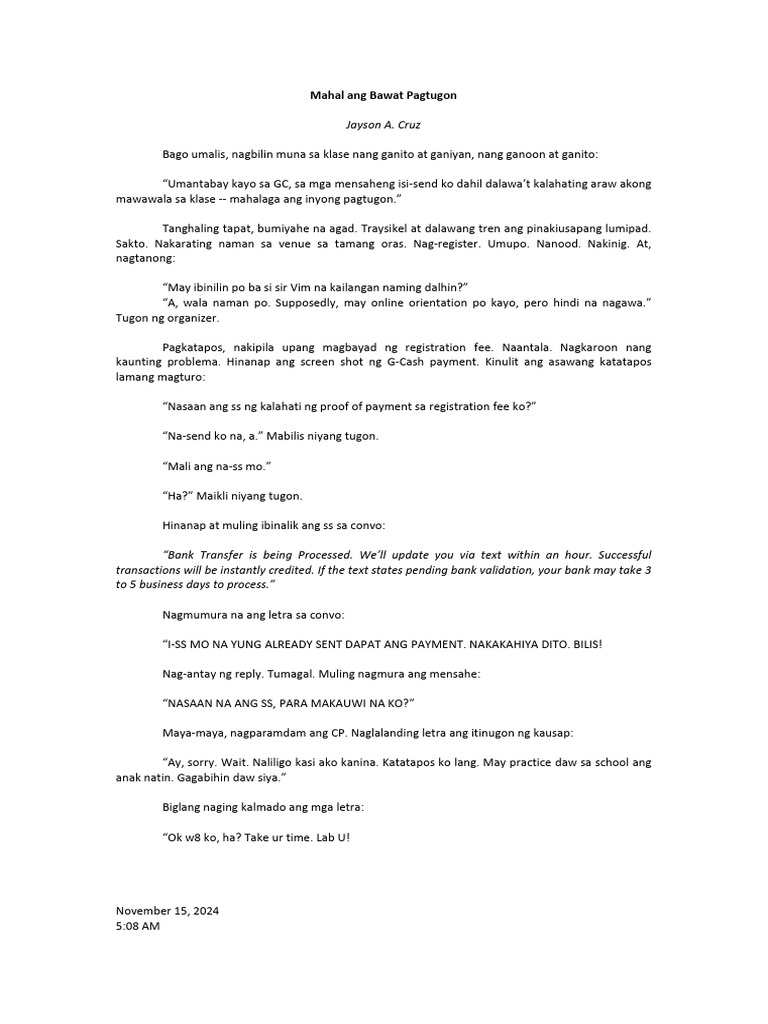 Mahal ang Bawat Pagtugon

Jayson A. Cruz

Bago umalis, nagbilin muna sa klase nang ganito at ganiyan, nang ganoon at ganito:

“Umantabay kayo sa GC, sa mga mensaheng isi-send ko dahil dalawa’t kalahating araw akong mawawala sa klase -- mahalaga ang inyong pagtugon.”

Tanghaling tapat, bumiyahe na agad. Traysikel at dalawang tren ang pinakiusapang lumipad. Sakto. Nakarating naman sa venue sa tamang oras. Nag-register. Umupo. Nanood. Nakinig. At, nagtanong:

“May ibinilin po ba si sir Vim na kailangan naming dalhin?”
“A, wala naman po. Supposedly, may online orientation po kayo, pero hindi na nagawa.” Tugon ng organizer.

Pagkatapos, nakipila upang magbayad ng registration fee. Naantala. Nagkaroon nang kaunting problema. Hinanap ang screen shot ng G-Cash payment. Kinulit ang asawang katatapos lamang magturo:

“Nasaan ang ss ng kalahati ng proof of payment sa registration fee ko?”

“Na-send ko na, a.” Mabilis niyang tugon.

“Mali ang na-ss mo.”

“Ha?” Maikli niyang tugon.

Hinanap at muling ibinalik ang ss sa convo:

“Bank Transfer is being Processed. We’ll update you via text within an hour. Successful transactions will be instantly credited. If the text states pending bank validation, your bank may take 3 to 5 business days to process.”

Nagmumura na ang letra sa convo:

“I-SS MO NA YUNG ALREADY SENT DAPAT ANG PAYMENT. NAKAKAHIYA DITO. BILIS!

Nag-antay ng reply. Tumagal. Muling nagmura ang mensahe:

“NASAAN NA ANG SS, PARA MAKAUWI NA KO?”

Maya-maya, nagparamdam ang CP. Naglalanding letra ang itinugon ng kausap:

“Ay, sorry. Wait. Naliligo kasi ako kanina. Katatapos ko lang. May practice daw sa school ang anak natin. Gagabihin daw siya.”

Biglang naging kalmado ang mga letra:

“Ok w8 ko, ha? Take ur time. Lab U!

November 15, 2024
5:08 AM